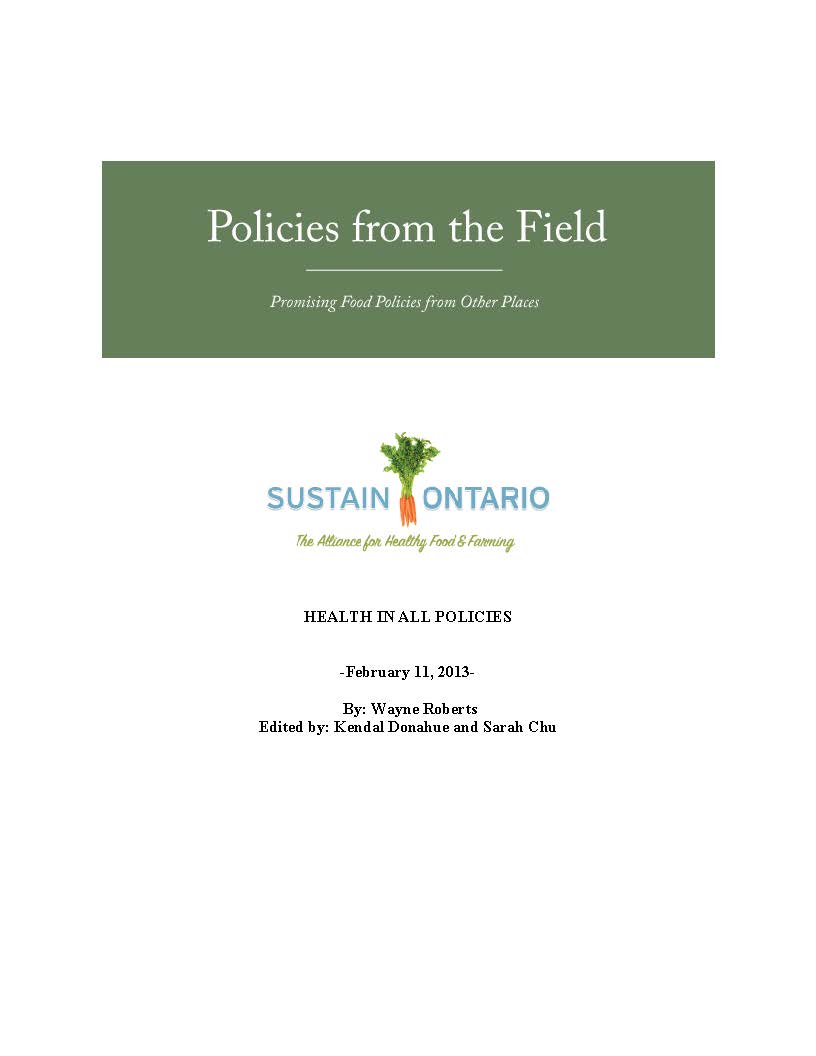 Policies from the Field

Promising Food Policies from Other Places

SUSTAIN ONTARIO

The Alliance for Healthy Food & Farming

HEALTH IN ALL POLICIES

-February 11, 2013-

By: Wayne Roberts
Edited by: Kendal Donahue and Sarah Chu